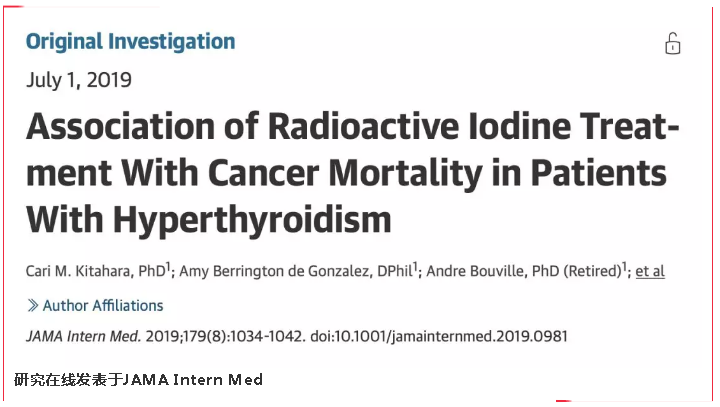 Original Investigation

July 1, 2019

Association of Radioactive Iodine Treatment With Cancer Mortality in Patients With Hyperthyroidism

Cari M. Kitahara, PhD$^1$; Amy Berrington de Gonzalez, DPhil$^1$; Andre Bouville, PhD (Retired)$^1$; et al

» Author Affiliations

JAMA Intern Med. 2019;179(8):1034-1042. doi:10.1001/jamainternmed.2019.0981

研究在线发表于JAMA Intern Med